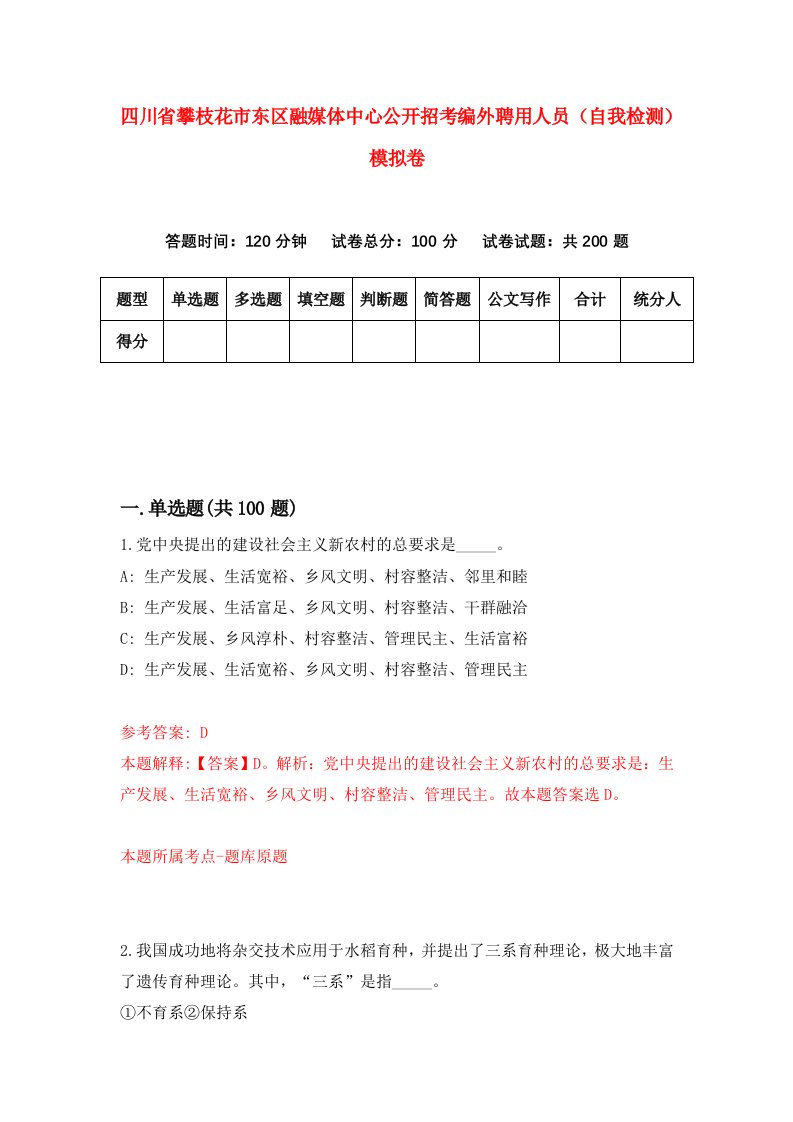 四川省攀枝花市东区融媒体中心公开招考编外聘用人员（自我检测）模拟卷

答题时间：120 分钟　试卷总分：100 分　试卷试题：共 200 题

| 题型 | 单选题 | 多选题 | 填空题 | 判断题 | 简答题 | 公文写作 | 合计 | 统分人 |
|---|---|---|---|---|---|---|---|---|
| 得分 | | | | | | | | |

一.单选题(共 100 题)

1.党中央提出的建设社会主义新农村的总要求是_____。
A: 生产发展、生活宽裕、乡风文明、村容整洁、邻里和睦
B: 生产发展、生活富足、乡风文明、村容整洁、干群融洽
C: 生产发展、乡风淳朴、村容整洁、管理民主、生活富裕
D: 生产发展、生活宽裕、乡风文明、村容整洁、管理民主

参考答案: D
本题解释:【答案】D。解析：党中央提出的建设社会主义新农村的总要求是：生产发展、生活宽裕、乡风文明、村容整洁、管理民主。故本题答案选 D。

本题所属考点-题库原题

2.我国成功地将杂交技术应用于水稻育种，并提出了三系育种理论，极大地丰富了遗传育种理论。其中，“三系”是指_____。
①不育系②保持系